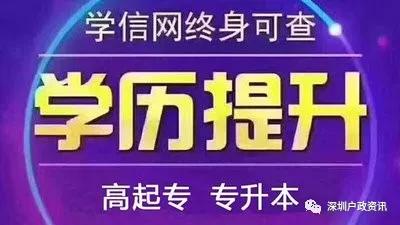 学信网终身可查

学历提升

高起专 专升本

深圳户政资讯